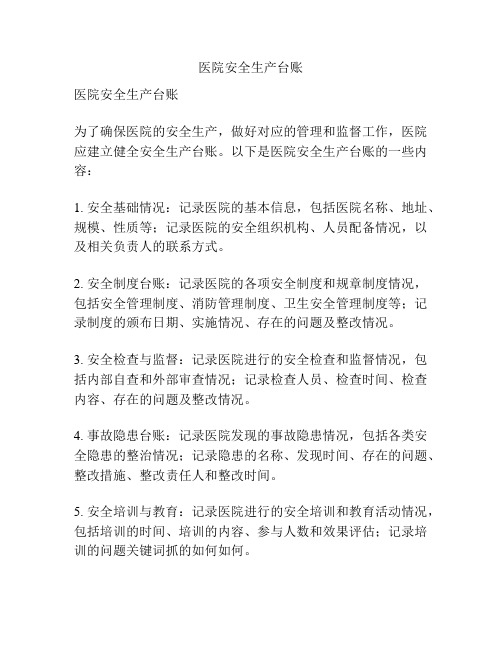 医院安全生产台账

医院安全生产台账

为了确保医院的安全生产，做好对应的管理和监督工作，医院应建立健全安全生产台账。以下是医院安全生产台账的一些内容：

1. 安全基础情况：记录医院的基本信息，包括医院名称、地址、规模、性质等；记录医院的安全组织机构、人员配备情况，以及相关负责人的联系方式。

2. 安全制度台账：记录医院的各项安全制度和规章制度情况，包括安全管理制度、消防管理制度、卫生安全管理制度等；记录制度的颁布日期、实施情况、存在的问题及整改情况。

3. 安全检查与监督：记录医院进行的安全检查和监督情况，包括内部自查和外部审查情况；记录检查人员、检查时间、检查内容、存在的问题及整改情况。

4. 事故隐患台账：记录医院发现的事故隐患情况，包括各类安全隐患的整治情况；记录隐患的名称、发现时间、存在的问题、整改措施、整改责任人和整改时间。

5. 安全培训与教育：记录医院进行的安全培训和教育活动情况，包括培训的时间、培训的内容、参与人数和效果评估；记录培训的问题关键词抓的如何如何。